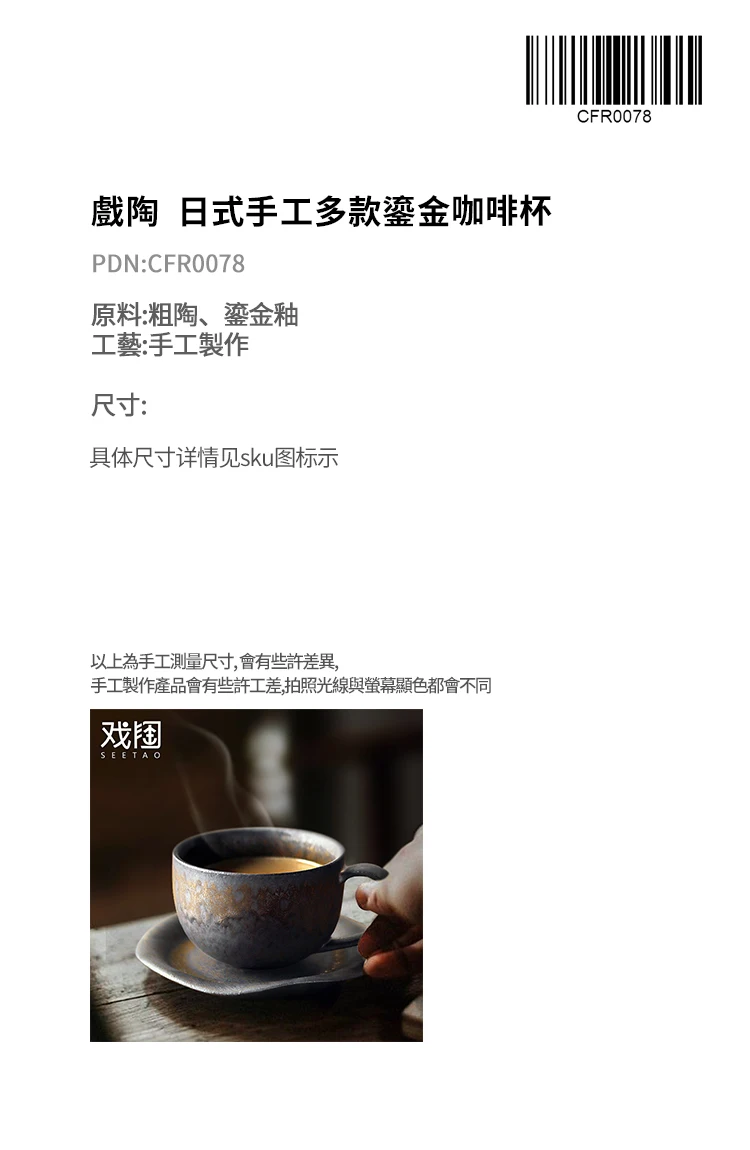 CFR0078

戲陶 日式手工多款鎏金咖啡杯

PDN:CFR0078

原料:粗陶、鎏金釉
工藝:手工製作

尺寸:

具体尺寸详情见sku图标示

以上為手工測量尺寸,會有些許差異,
手工製作產品會有些許工差,拍照光線與螢幕顯色都會不同

戏陶
SEETAO